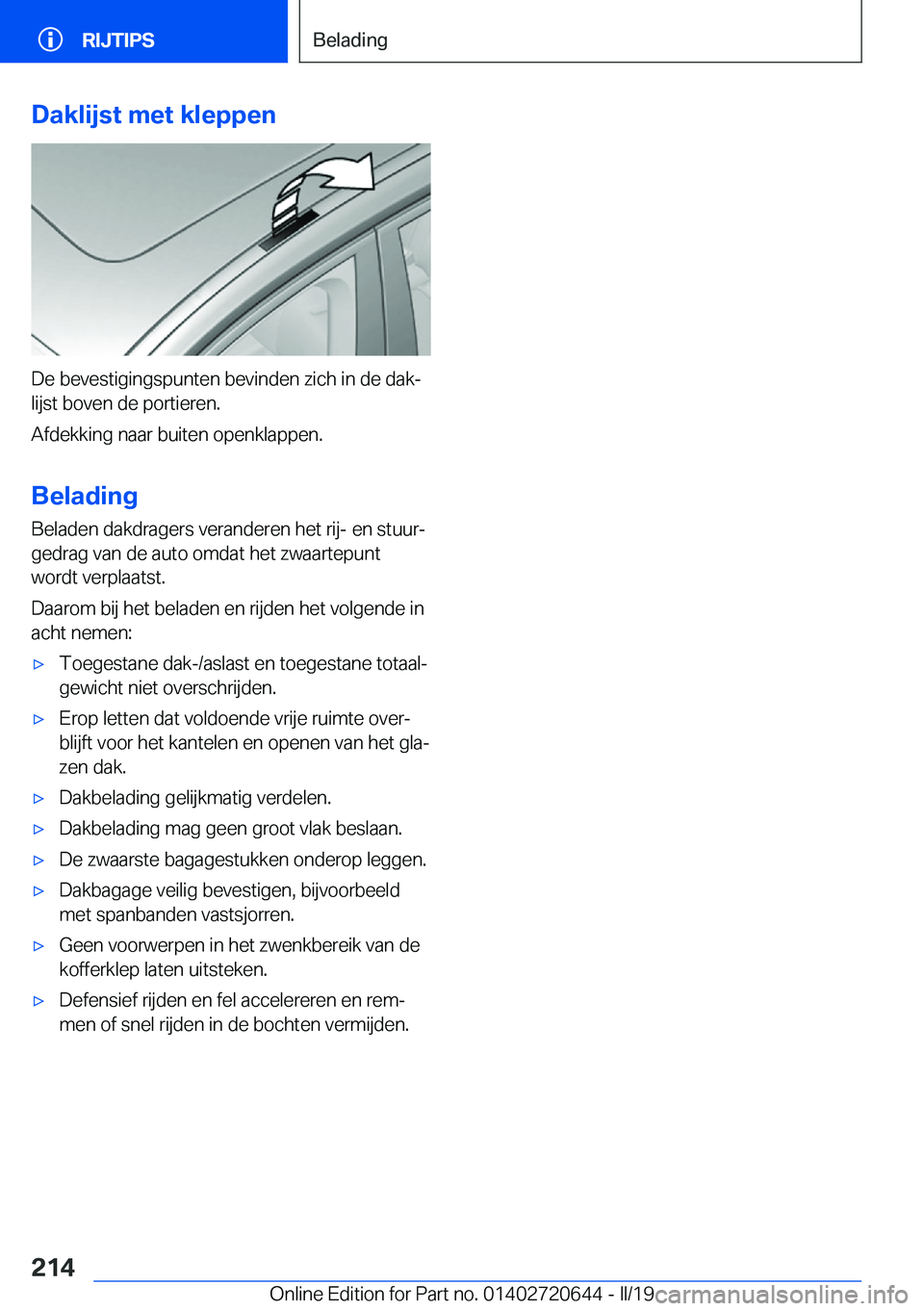 RIJTIPS

Belading

Daklijst met kleppen

De bevestigingspunten bevinden zich in de daklijst boven de portieren.

Afdekking naar buiten openklappen.

Belading

Beladen dakdragers veranderen het rij- en stuurgedrag van de auto omdat het zwaartepunt wordt verplaatst.

Daarom bij het beladen en rijden het volgende in acht nemen:

▷ Toegestane dak-/aslast en toegestane totaalgewicht niet overschrijden.

▷ Erop letten dat voldoende vrije ruimte overblijft voor het kantelen en openen van het glazen dak.

▷ Dakbelading gelijkmatig verdelen.

▷ Dakbelading mag geen groot vlak beslaan.

▷ De zwaarste bagagestukken onderop leggen.

▷ Dakbagage veilig bevestigen, bijvoorbeeld met spanbanden vastsjorren.

▷ Geen voorwerpen in het zwenkbereik van de kofferklep laten uitsteken.

▷ Defensief rijden en fel accelereren en remmen of snel rijden in de bochten vermijden.

214

Online Edition for Part no. 01402720644 - II/19

carmanualsonline.info